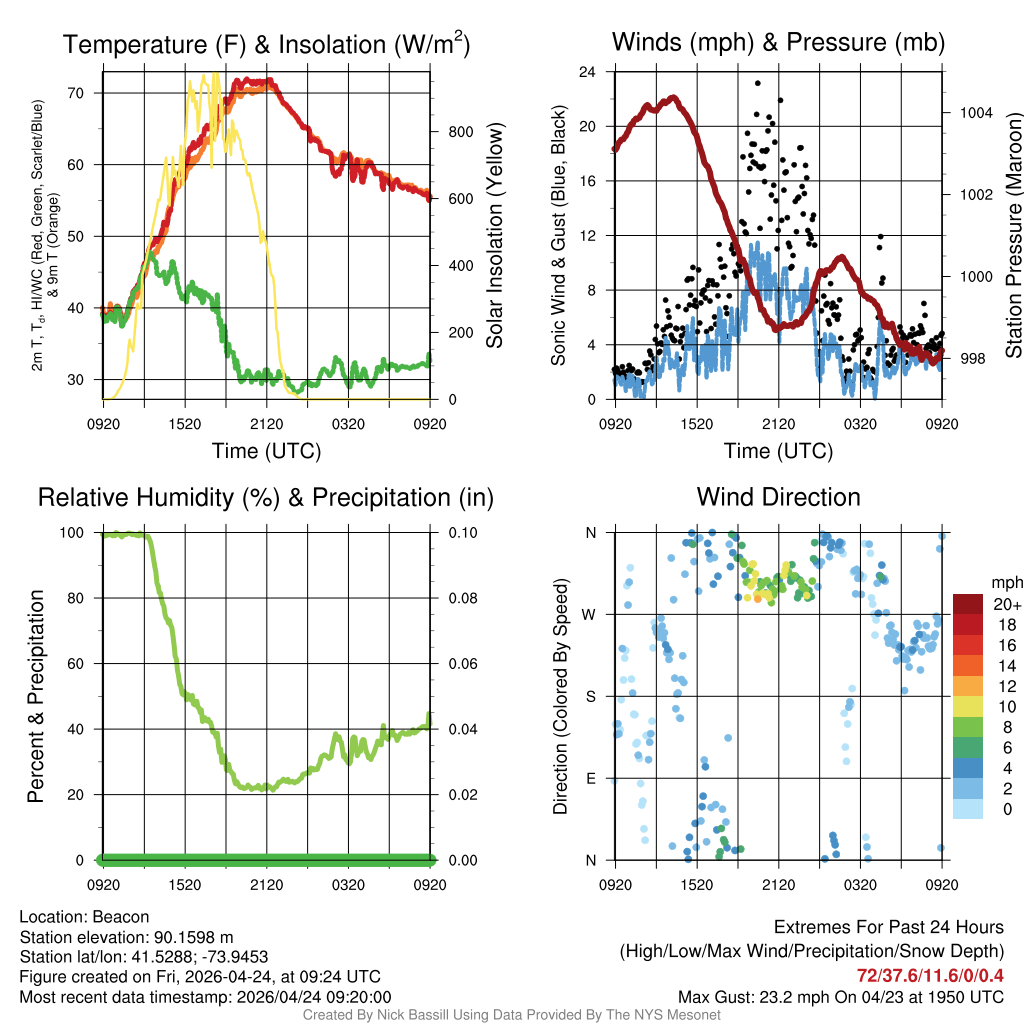 Temperature (F) & Insolation (W/m$^2$)

2m T, T$_d$, HI/WC (Red, Green, Scarlet/Blue) & 9m T (Orange)

70
60
50
40
30

800
600
400
200
0

Solar Insolation (Yellow)

0920 1520 2120 0320 0920
Time (UTC)

Winds (mph) & Pressure (mb)

Sonic Wind & Gust (Blue, Black)

24
20
16
12
8
4
0

1004
1002
1000
998

Station Pressure (Maroon)

0920 1520 2120 0320 0920
Time (UTC)

Relative Humidity (%) & Precipitation (in)

Percent & Precipitation

100
80
60
40
20
0

0.10
0.08
0.06
0.04
0.02
0.00

0920 1520 2120 0320 0920

Wind Direction

Direction (Colored By Speed)

N
W
S
E
N

0920 1520 2120 0320 0920

mph
20+
18
16
14
12
10
8
6
4
2
0

Location: Beacon
Station elevation: 90.1598 m
Station lat/lon: 41.5288; -73.9453
Figure created on Fri, 2026-04-24, at 09:24 UTC
Most recent data timestamp: 2026/04/24 09:20:00

Extremes For Past 24 Hours
(High/Low/Max Wind/Precipitation/Snow Depth)
72/37.6/11.6/0/0.4
Max Gust: 23.2 mph On 04/23 at 1950 UTC

Created By Nick Bassill Using Data Provided By The NYS Mesonet